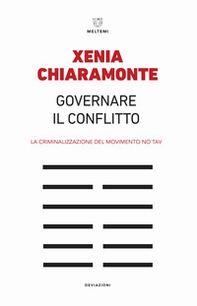 MELTEMI

XENIA CHIARAMONTE

GOVERNARE IL CONFLITTO

LA CRIMINALIZZAZIONE DEL MOVIMENTO NO TAV

DEVIAZIONI